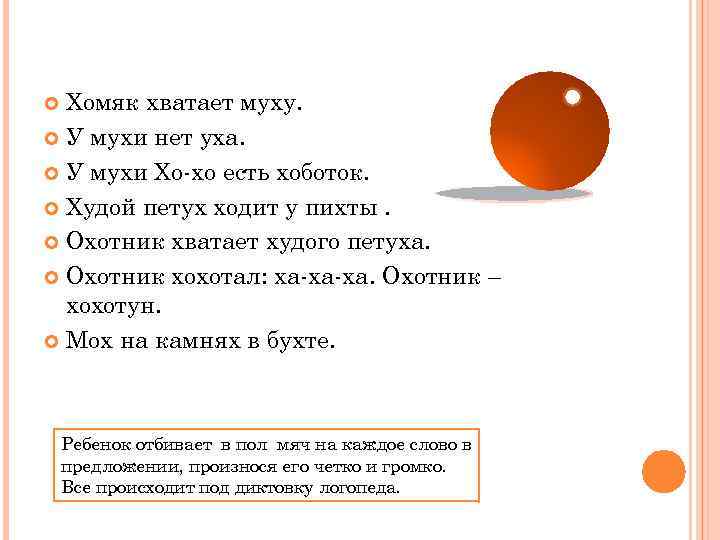 Хомяк хватает муху.
У мухи нет уха.
У мухи Хо-хо есть хоботок.
Худой петух ходит у пихты .
Охотник хватает худого петуха.
Охотник хохотал: ха-ха-ха. Охотник – хохотун.
Мох на камнях в бухте.

Ребенок отбивает в пол мяч на каждое слово в предложении, произнося его четко и громко. Все происходит под диктовку логопеда.